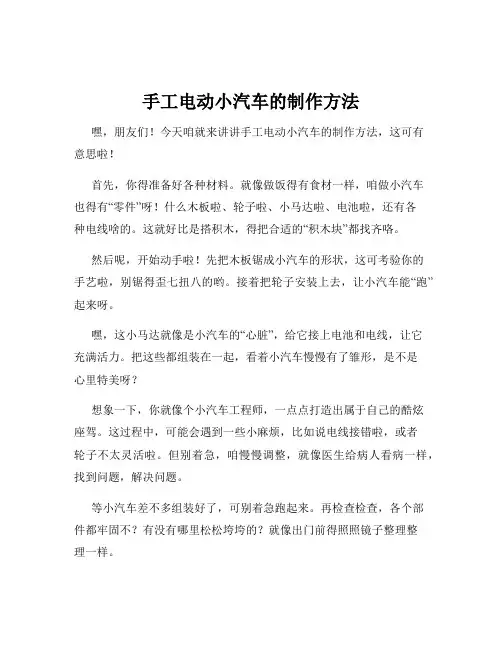 手工电动小汽车的制作方法

嘿，朋友们！今天咱就来讲讲手工电动小汽车的制作方法，这可有意思啦！

首先，你得准备好各种材料。就像做饭得有食材一样，咱做小汽车也得有“零件”呀！什么木板啦、轮子啦、小马达啦、电池啦，还有各种电线啥的。这就好比是搭积木，得把合适的“积木块”都找齐咯。

然后呢，开始动手啦！先把木板锯成小汽车的形状，这可考验你的手艺啦，别锯得歪七扭八的哟。接着把轮子安装上去，让小汽车能“跑”起来呀。

嘿，这小马达就像是小汽车的“心脏”，给它接上电池和电线，让它充满活力。把这些都组装在一起，看着小汽车慢慢有了雏形，是不是心里特美呀？

想象一下，你就像个小汽车工程师，一点点打造出属于自己的酷炫座驾。这过程中，可能会遇到一些小麻烦，比如说电线接错啦，或者轮子不太灵活啦。但别着急，咱慢慢调整，就像医生给病人看病一样，找到问题，解决问题。

等小汽车差不多组装好了，可别着急跑起来。再检查检查，各个部件都牢固不？有没有哪里松松垮垮的？就像出门前得照照镜子整理整理一样。